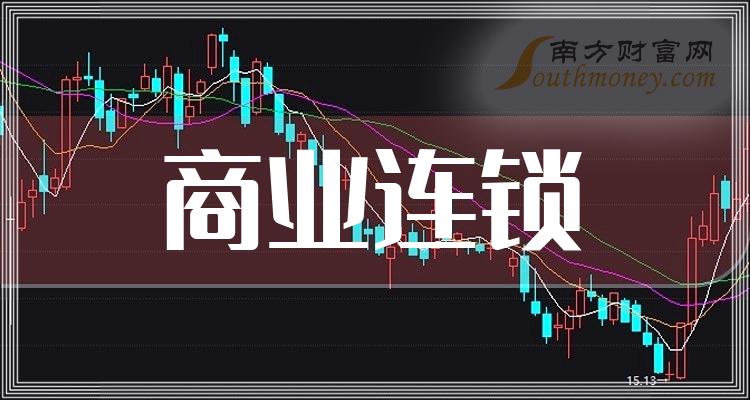 南方财富网
Southmoney.com
商业连锁
15.13